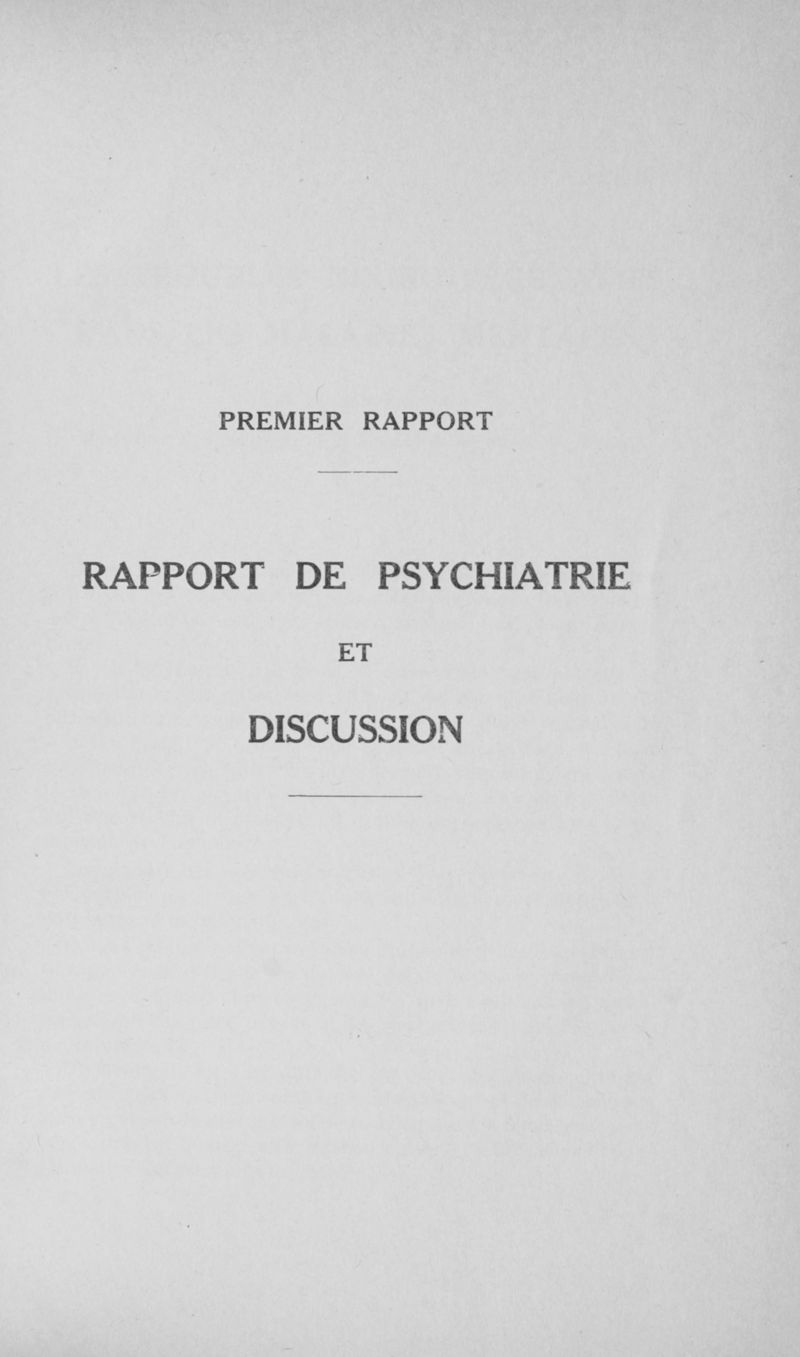 PREMIER RAPPORT

RAPPORT DE PSYCHIATRIE

ET

DISCUSSION